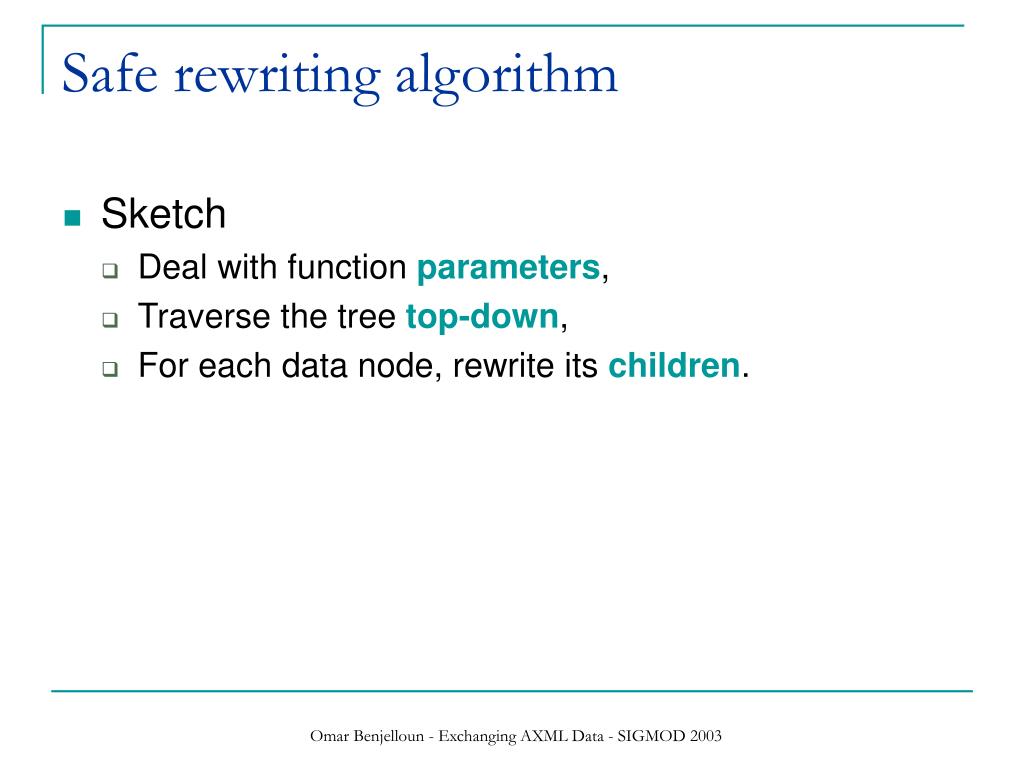 Safe rewriting algorithm

Sketch

Deal with function parameters,

Traverse the tree top-down,

For each data node, rewrite its children.

Omar Benjelloun - Exchanging AXML Data - SIGMOD 2003